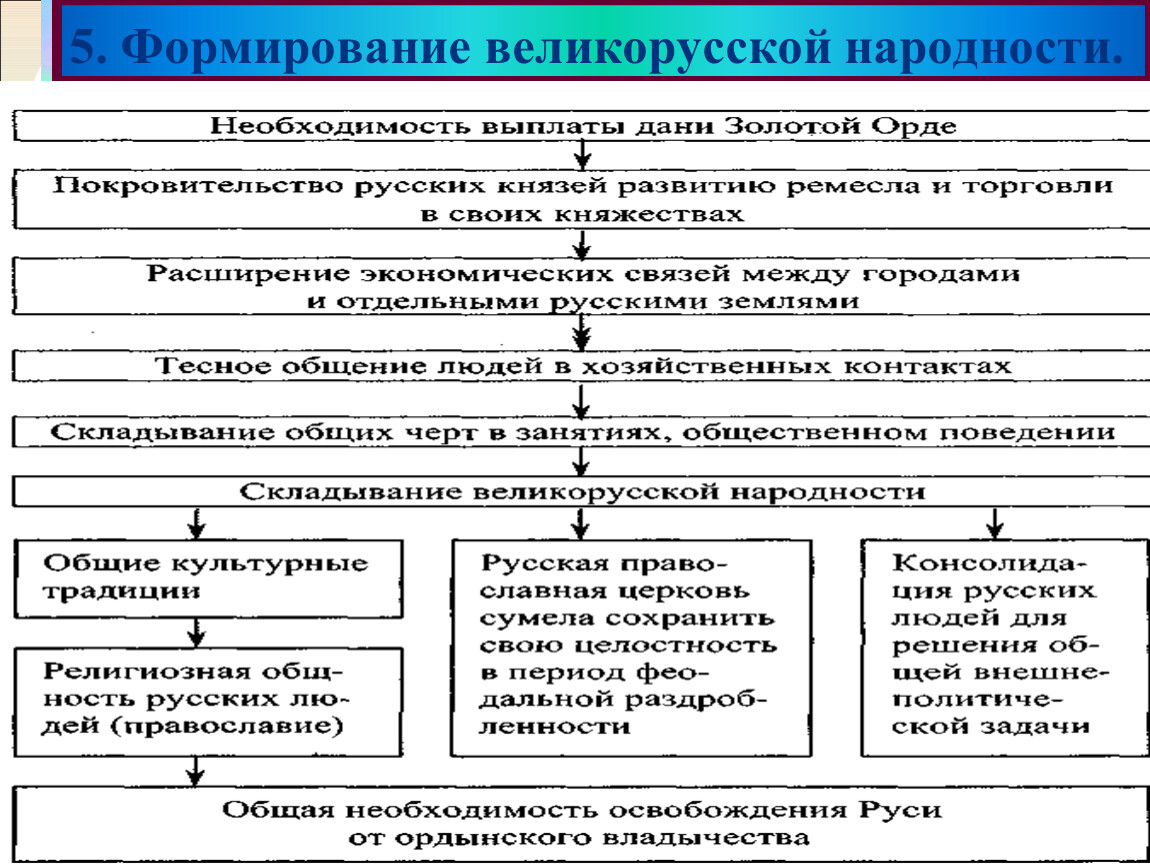 5. Формирование великорусской народности.

Необходимость выплаты дани Золотой Орде

Покровительство русских князей развитию ремесла и торговли в своих княжествах

Расширение экономических связей между городами и отдельными русскими землями

Тесное общение людей в хозяйственных контактах

Складывание общих черт в занятиях, общественном поведении

Складывание великорусской народности

Общие культурные традиции

Религиозная общность русских людей (православие)

Русская православная церковь сумела сохранить свою целостность в период феодальной раздробленности

Консолидация русских людей для решения общей внешнеполитической задачи

Общая необходимость освобождения Руси от ордынского владычества